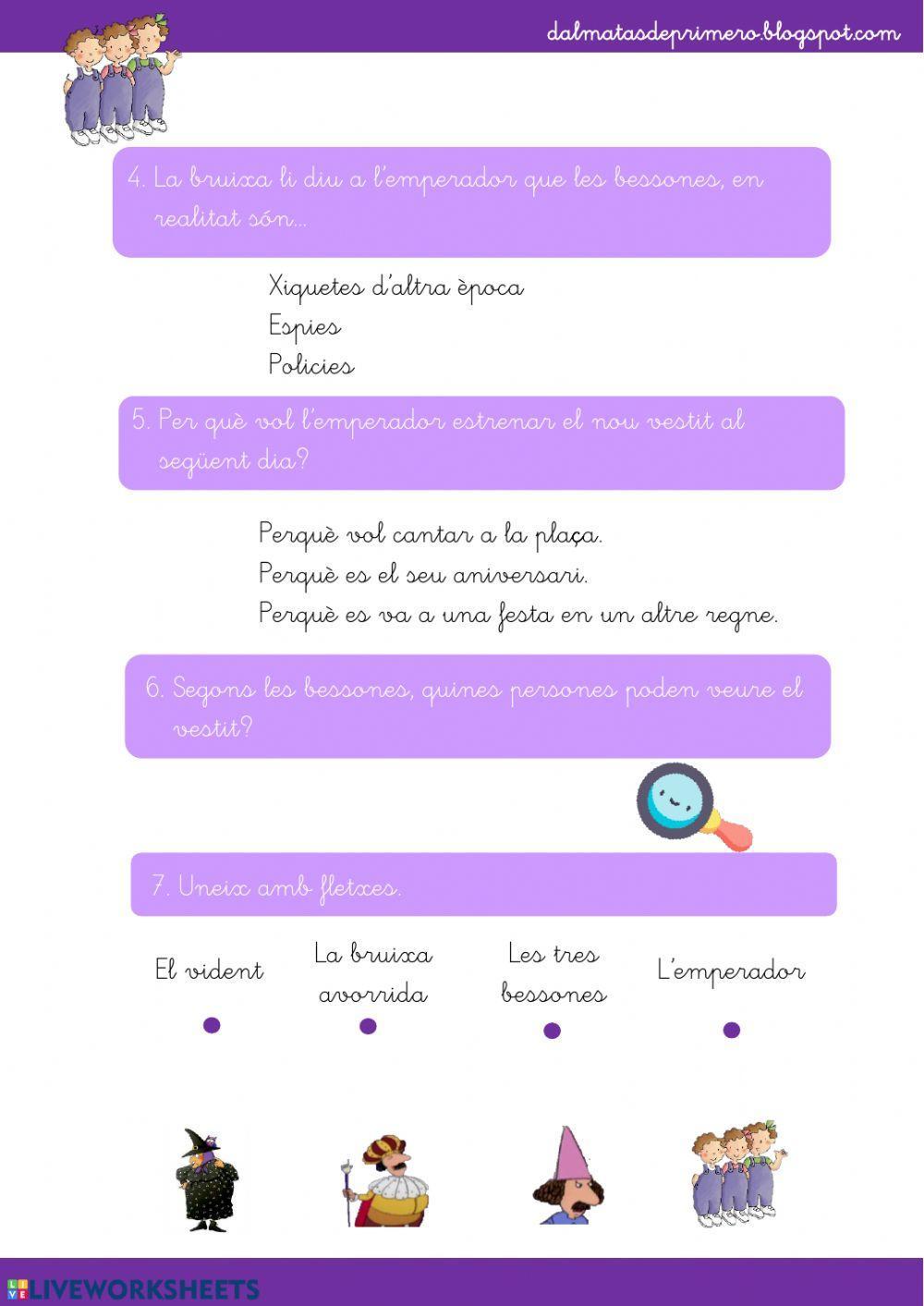 dalmatasdeprimero.blogspot.com

4. La bruixa li diu a l'emperador que les bessones, en realitat són...

Xiquetes d'altra època
Espies
Policies

5. Per què vol l'emperador estrenar el nou vestit al següent dia?

Perquè vol cantar a la plaça.
Perquè es el seu aniversari.
Perquè es va a una festa en un altre regne.

6. Segons les bessones, quines persones poden veure el vestit?

7. Uneix amb fletxes.

El vident

La bruixa avorrida

Les tres bessones

L'emperador

LIVEWORKSHEETS